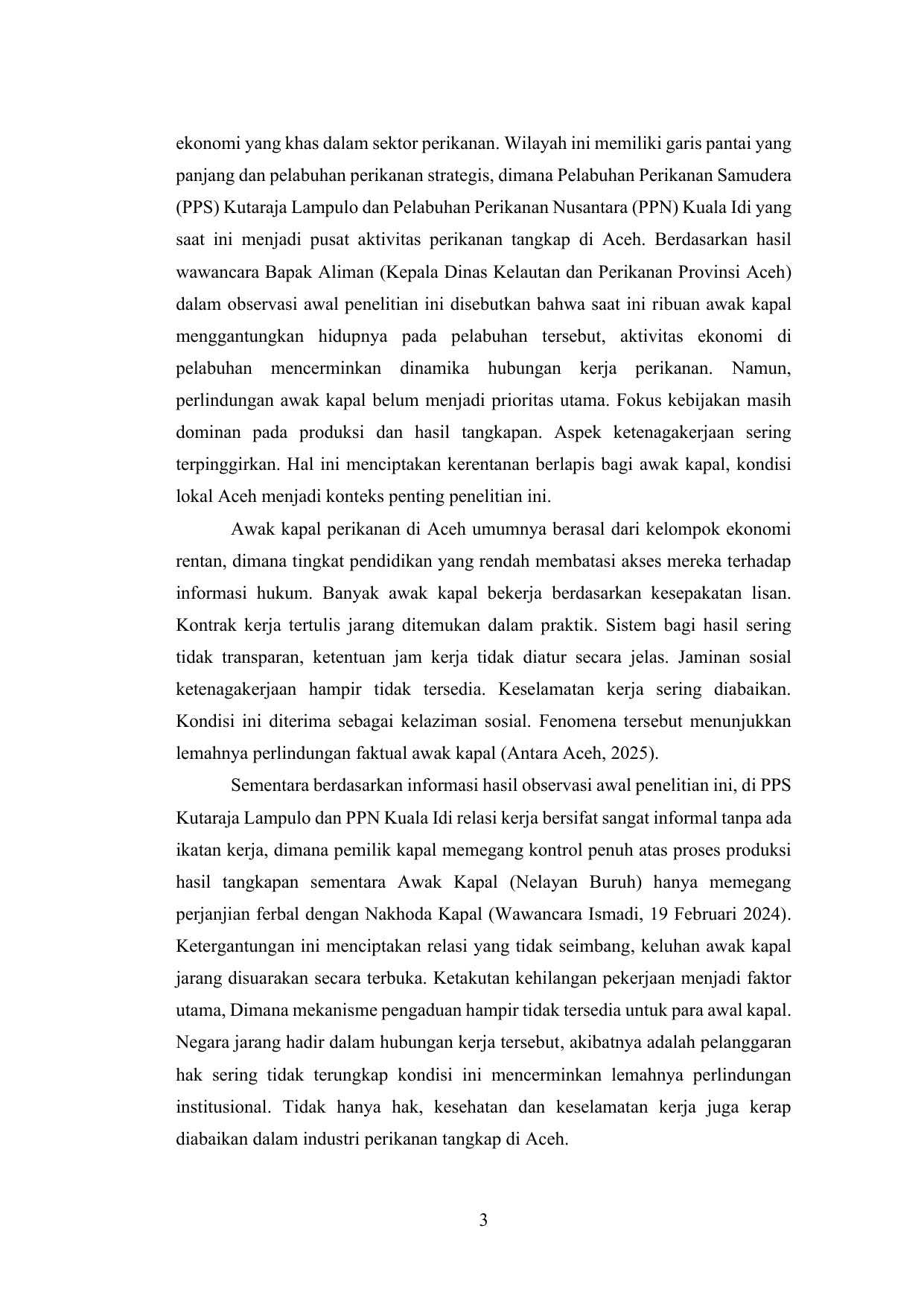 ekonomi yang khas dalam sektor perikanan. Wilayah ini memiliki garis pantai yang panjang dan pelabuhan perikanan strategis, dimana Pelabuhan Perikanan Samudera (PPS) Kutaraja Lampulo dan Pelabuhan Perikanan Nusantara (PPN) Kuala Idi yang saat ini menjadi pusat aktivitas perikanan tangkap di Aceh. Berdasarkan hasil wawancara Bapak Aliman (Kepala Dinas Kelautan dan Perikanan Provinsi Aceh) dalam observasi awal penelitian ini disebutkan bahwa saat ini ribuan awak kapal menggantungkan hidupnya pada pelabuhan tersebut, aktivitas ekonomi di pelabuhan mencerminkan dinamika hubungan kerja perikanan. Namun, perlindungan awak kapal belum menjadi prioritas utama. Fokus kebijakan masih dominan pada produksi dan hasil tangkapan. Aspek ketenagakerjaan sering terpinggirkan. Hal ini menciptakan kerentanan berlapis bagi awak kapal, kondisi lokal Aceh menjadi konteks penting penelitian ini.

Awak kapal perikanan di Aceh umumnya berasal dari kelompok ekonomi rentan, dimana tingkat pendidikan yang rendah membatasi akses mereka terhadap informasi hukum. Banyak awak kapal bekerja berdasarkan kesepakatan lisan. Kontrak kerja tertulis jarang ditemukan dalam praktik. Sistem bagi hasil sering tidak transparan, ketentuan jam kerja tidak diatur secara jelas. Jaminan sosial ketenagakerjaan hampir tidak tersedia. Keselamatan kerja sering diabaikan. Kondisi ini diterima sebagai kelaziman sosial. Fenomena tersebut menunjukkan lemahnya perlindungan faktual awak kapal (Antara Aceh, 2025).

Sementara berdasarkan informasi hasil observasi awal penelitian ini, di PPS Kutaraja Lampulo dan PPN Kuala Idi relasi kerja bersifat sangat informal tanpa ada ikatan kerja, dimana pemilik kapal memegang kontrol penuh atas proses produksi hasil tangkapan sementara Awak Kapal (Nelayan Buruh) hanya memegang perjanjian ferbal dengan Nakhoda Kapal (Wawancara Ismadi, 19 Februari 2024). Ketergantungan ini menciptakan relasi yang tidak seimbang, keluhan awak kapal jarang disuarakan secara terbuka. Ketakutan kehilangan pekerjaan menjadi faktor utama, Dimana mekanisme pengaduan hampir tidak tersedia untuk para awal kapal. Negara jarang hadir dalam hubungan kerja tersebut, akibatnya adalah pelanggaran hak sering tidak terungkap kondisi ini mencerminkan lemahnya perlindungan institusional. Tidak hanya hak, kesehatan dan keselamatan kerja juga kerap diabaikan dalam industri perikanan tangkap di Aceh.

3